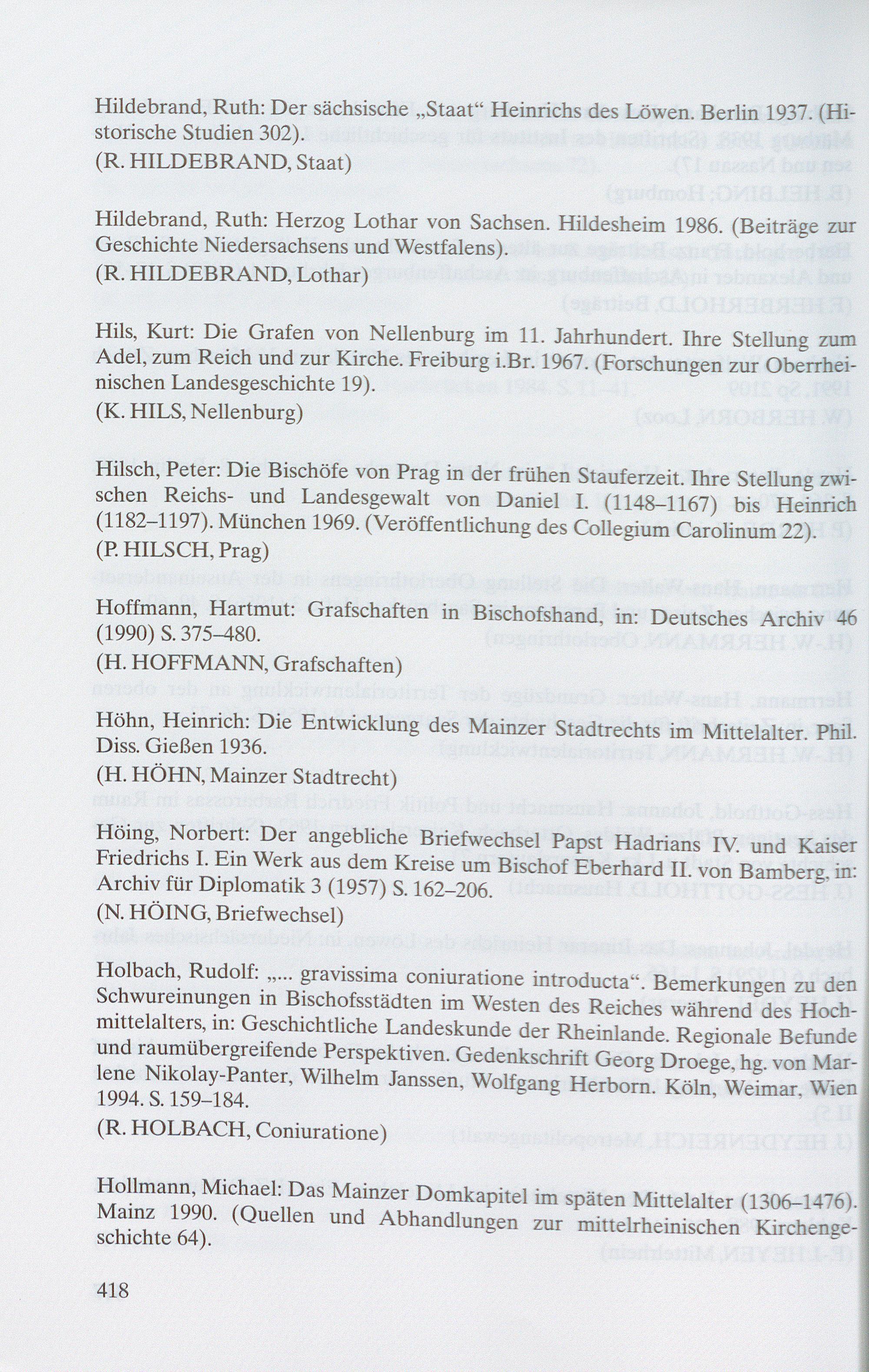 Hildebrand, Ruth: Der sächsische „Staat“ Heinrichs des Löwen. Berlin 1937. (Historische Studien 302).
(R. HILDEBRAND, Staat)

Hildebrand, Ruth: Herzog Lothar von Sachsen. Hildesheim 1986. (Beiträge zur Geschichte Niedersachsens und Westfalens).
(R. HILDEBRAND, Lothar)

Hils, Kurt: Die Grafen von Nellenburg im 11. Jahrhundert. Ihre Stellung zum Adel, zum Reich und zur Kirche. Freiburg i.Br. 1967. (Forschungen zur Oberrheinischen Landesgeschichte 19).
(K. HILS, Nellenburg)

Hilsch, Peter: Die Bischöfe von Prag in der frühen Stauferzeit. Ihre Stellung zwischen Reichs- und Landesgewalt von Daniel I. (1148–1167) bis Heinrich (1182–1197). München 1969. (Veröffentlichung des Collegium Carolinum 22).
(P. HILSCH, Prag)

Hoffmann, Hartmut: Grafschaften in Bischofshand, in: Deutsches Archiv 46 (1990) S. 375–480.
(H. HOFFMANN, Grafschaften)

Höhn, Heinrich: Die Entwicklung des Mainzer Stadtrechts im Mittelalter. Phil. Diss. Gießen 1936.
(H. HÖHN, Mainzer Stadtrecht)

Höing, Norbert: Der angebliche Briefwechsel Papst Hadrians IV. und Kaiser Friedrichs I. Ein Werk aus dem Kreise um Bischof Eberhard II. von Bamberg, in: Archiv für Diplomatik 3 (1957) S. 162–206.
(N. HÖING, Briefwechsel)

Holbach, Rudolf: „... gravissima coniuratione introducta“. Bemerkungen zu den Schwureinungen in Bischofsstädten im Westen des Reiches während des Hochmittelalters, in: Geschichtliche Landeskunde der Rheinlande. Regionale Befunde und raumübergreifende Perspektiven. Gedenkschrift Georg Droege, hg. von Marlene Nikolay-Panter, Wilhelm Janssen, Wolfgang Herborn. Köln, Weimar, Wien 1994. S. 159–184.
(R. HOLBACH, Coniuratione)

Hollmann, Michael: Das Mainzer Domkapitel im späten Mittelalter (1306–1476). Mainz 1990. (Quellen und Abhandlungen zur mittelrheinischen Kirchengeschichte 64).

418